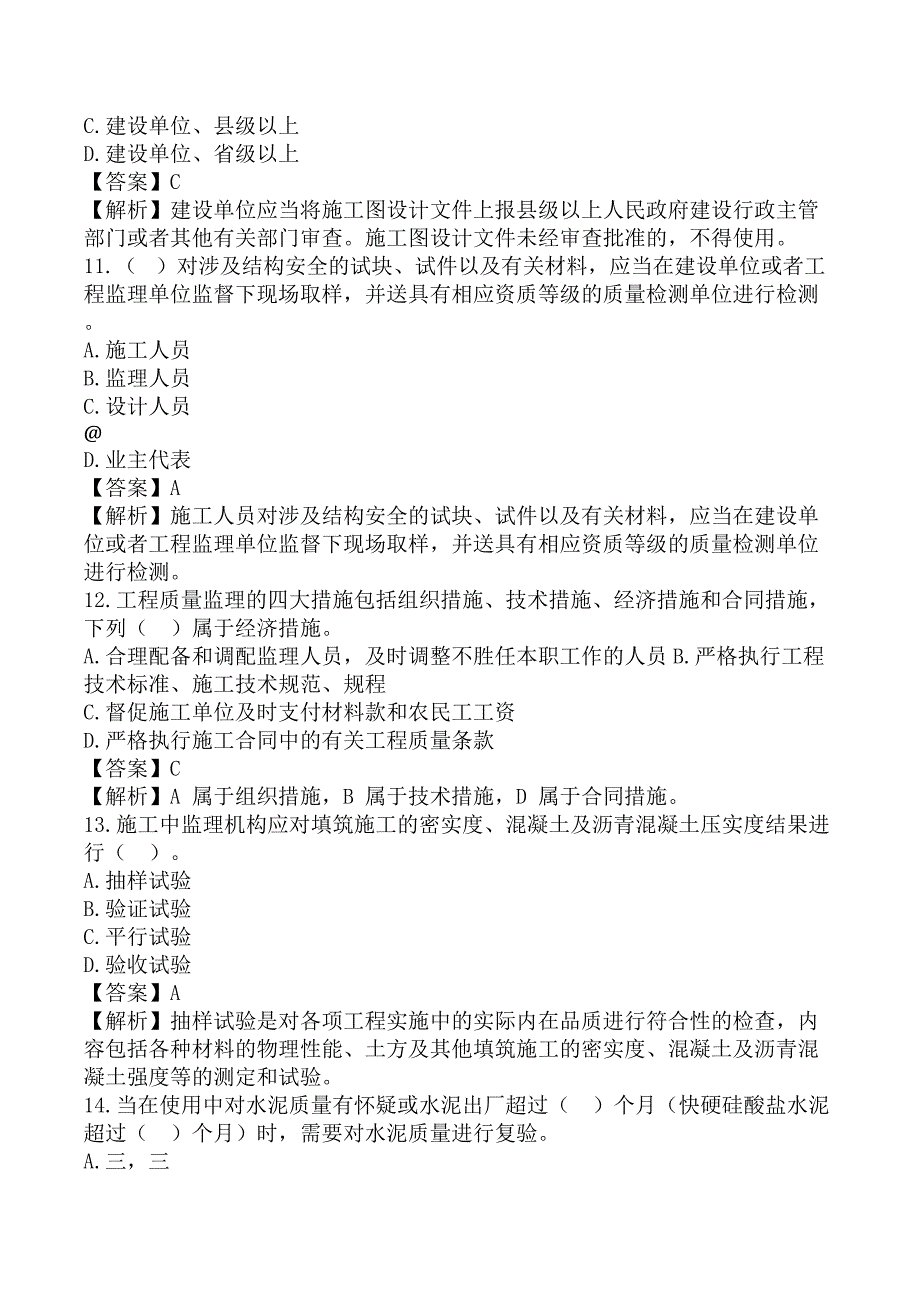 C.建设单位、县级以上
D.建设单位、省级以上
【答案】C
【解析】建设单位应当将施工图设计文件上报县级以上人民政府建设行政主管部门或者其他有关部门审查。施工图设计文件未经审查批准的，不得使用。
11.（ ）对涉及结构安全的试块、试件以及有关材料，应当在建设单位或者工程监理单位监督下现场取样，并送具有相应资质等级的质量检测单位进行检测。
A.施工人员
B.监理人员
C.设计人员
@
D.业主代表
【答案】A
【解析】施工人员对涉及结构安全的试块、试件以及有关材料，应当在建设单位或者工程监理单位监督下现场取样，并送具有相应资质等级的质量检测单位进行检测。
12.工程质量监理的四大措施包括组织措施、技术措施、经济措施和合同措施，下列（ ）属于经济措施。
A.合理配备和调配监理人员，及时调整不胜任本职工作的人员 B.严格执行工程技术标准、施工技术规范、规程
C.督促施工单位及时支付材料款和农民工工资
D.严格执行施工合同中的有关工程质量条款
【答案】C
【解析】A 属于组织措施，B 属于技术措施，D 属于合同措施。
13.施工中监理机构应对填筑施工的密实度、混凝土及沥青混凝土压实度结果进行（ ）。
A.抽样试验
B.验证试验
C.平行试验
D.验收试验
【答案】A
【解析】抽样试验是对各项工程实施中的实际内在品质进行符合性的检查，内容包括各种材料的物理性能、土方及其他填筑施工的密实度、混凝土及沥青混凝土强度等的测定和试验。
14.当在使用中对水泥质量有怀疑或水泥出厂超过（ ）个月（快硬硅酸盐水泥超过（ ）个月）时，需要对水泥质量进行复验。
A.三，三